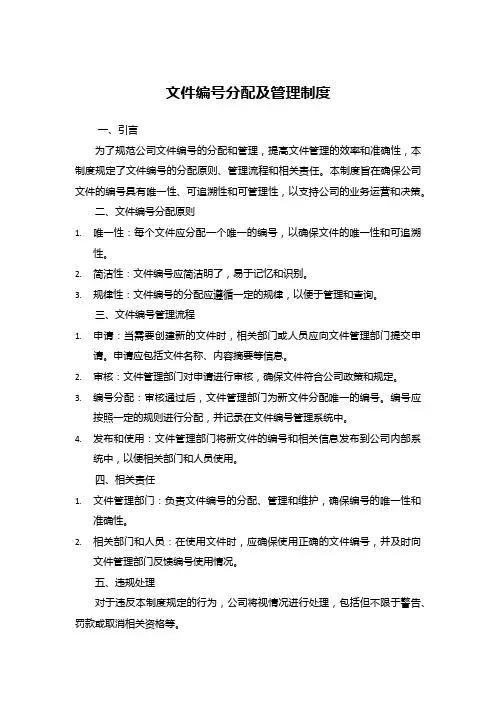 文件编号分配及管理制度

一、引言

为了规范公司文件编号的分配和管理，提高文件管理的效率和准确性，本制度规定了文件编号的分配原则、管理流程和相关责任。本制度旨在确保公司文件的编号具有唯一性、可追溯性和可管理性，以支持公司的业务运营和决策。

二、文件编号分配原则

1. 唯一性：每个文件应分配一个唯一的编号，以确保文件的唯一性和可追溯性。

2. 简洁性：文件编号应简洁明了，易于记忆和识别。

3. 规律性：文件编号的分配应遵循一定的规律，以便于管理和查询。

三、文件编号管理流程

1. 申请：当需要创建新的文件时，相关部门或人员应向文件管理部门提交申请。申请应包括文件名称、内容摘要等信息。

2. 审核：文件管理部门对申请进行审核，确保文件符合公司政策和规定。

3. 编号分配：审核通过后，文件管理部门为新文件分配唯一的编号。编号应按照一定的规则进行分配，并记录在文件编号管理系统中。

4. 发布和使用：文件管理部门将新文件的编号和相关信息发布到公司内部系统中，以便相关部门和人员使用。

四、相关责任

1. 文件管理部门：负责文件编号的分配、管理和维护，确保编号的唯一性和准确性。

2. 相关部门和人员：在使用文件时，应确保使用正确的文件编号，并及时向文件管理部门反馈编号使用情况。

五、违规处理

对于违反本制度规定的行为，公司将视情况进行处理，包括但不限于警告、罚款或取消相关资格等。